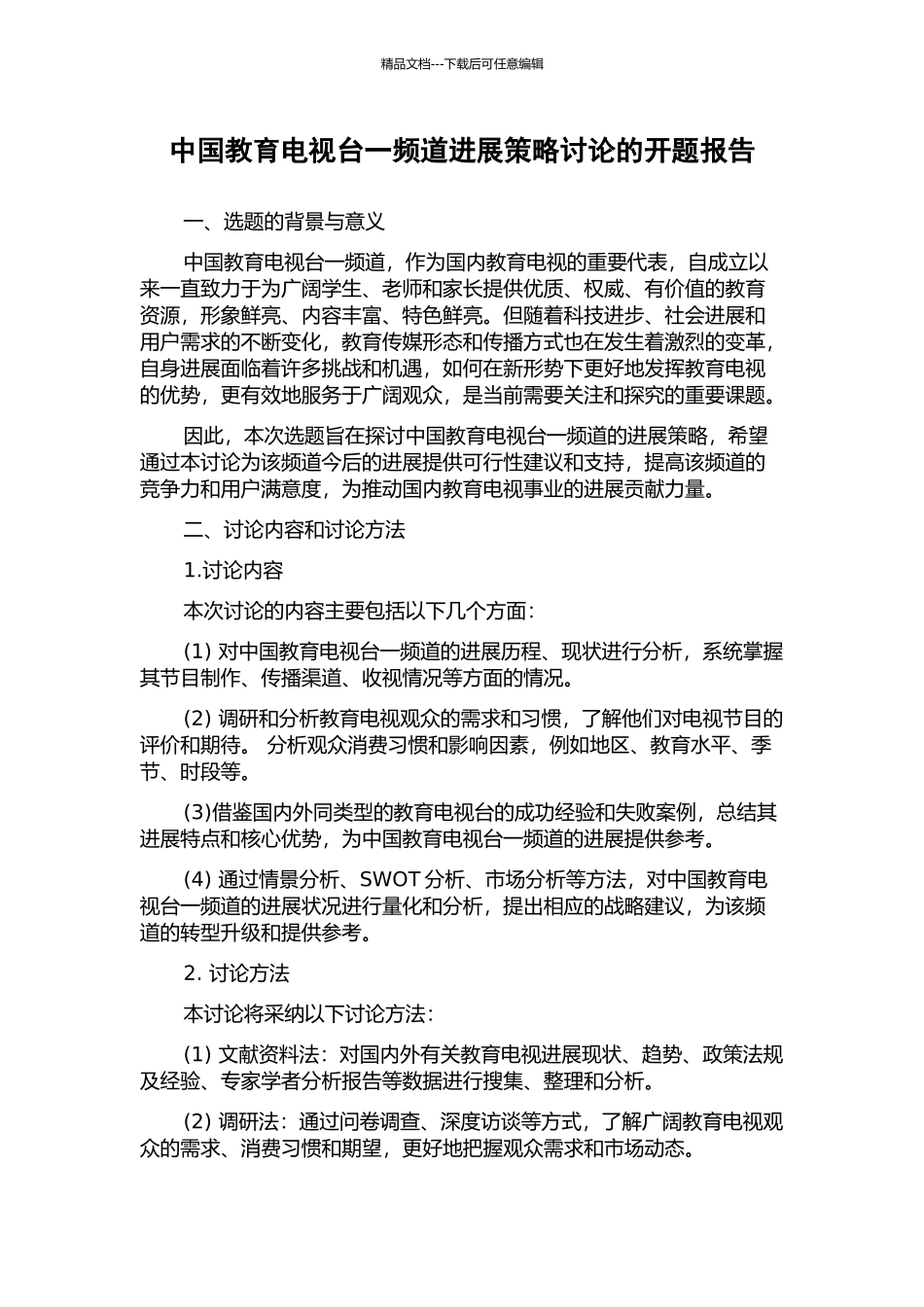 精品文档---下载后可任意编辑

中国教育电视台一频道进展策略讨论的开题报告

一、选题的背景与意义

中国教育电视台一频道，作为国内教育电视的重要代表，自成立以来一直致力于为广阔学生、老师和家长提供优质、权威、有价值的教育资源，形象鲜亮、内容丰富、特色鲜亮。但随着科技进步、社会进展和用户需求的不断变化，教育传媒形态和传播方式也在发生着激烈的变革，自身进展面临着许多挑战和机遇，如何在新形势下更好地发挥教育电视的优势，更有效地服务于广阔观众，是当前需要关注和探究的重要课题。

因此，本次选题旨在探讨中国教育电视台一频道的进展策略，希望通过本讨论为该频道今后的进展提供可行性建议和支持，提高该频道的竞争力和用户满意度，为推动国内教育电视事业的进展贡献力量。

二、讨论内容和讨论方法

1.讨论内容

本次讨论的内容主要包括以下几个方面：

(1) 对中国教育电视台一频道的进展历程、现状进行分析，系统掌握其节目制作、传播渠道、收视情况等方面的情况。

(2) 调研和分析教育电视观众的需求和习惯，了解他们对电视节目的评价和期待。 分析观众消费习惯和影响因素，例如地区、教育水平、季节、时段等。

(3)借鉴国内外同类型的教育电视台的成功经验和失败案例，总结其进展特点和核心优势，为中国教育电视台一频道的进展提供参考。

(4) 通过情景分析、SWOT 分析、市场分析等方法，对中国教育电视台一频道的进展状况进行量化和分析，提出相应的战略建议，为该频道的转型升级和提供参考。

2. 讨论方法

本讨论将采纳以下讨论方法：

(1) 文献资料法：对国内外有关教育电视进展现状、趋势、政策法规及经验、专家学者分析报告等数据进行搜集、整理和分析。

(2) 调研法：通过问卷调查、深度访谈等方式，了解广阔教育电视观众的需求、消费习惯和期望，更好地把握观众需求和市场动态。